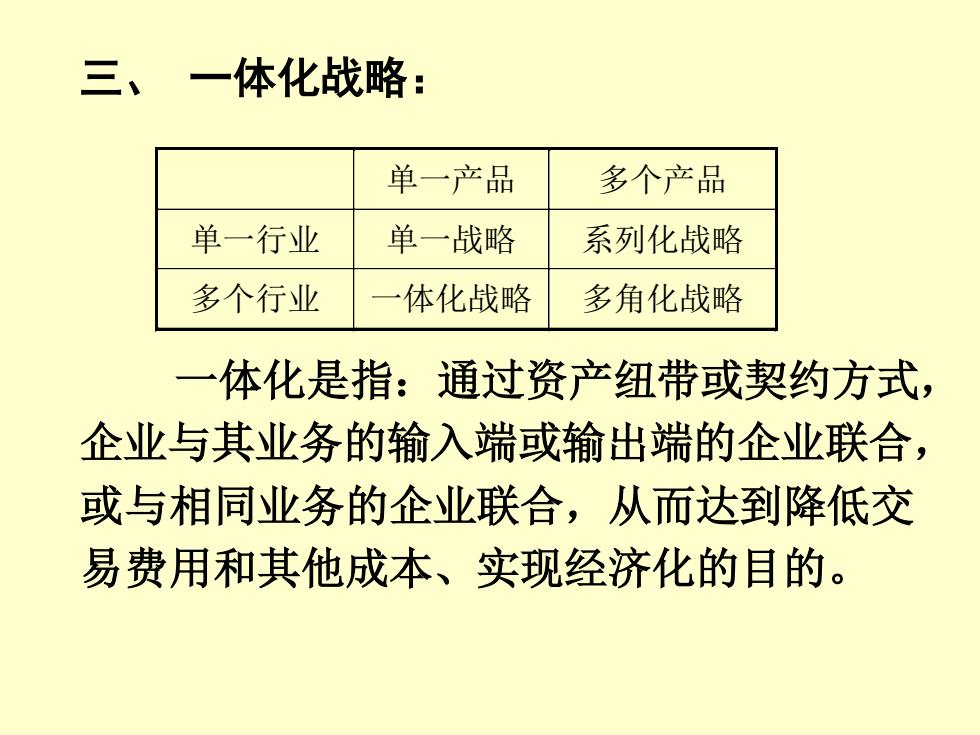 三、 一体化战略：

|  | 单一产品 | 多个产品 |
|---|---|---|
| 单一行业 | 单一战略 | 系列化战略 |
| 多个行业 | 一体化战略 | 多角化战略 |

一体化是指：通过资产纽带或契约方式，企业与其业务的输入端或输出端的企业联合，或与相同业务的企业联合，从而达到降低交易费用和其他成本、实现经济化的目的。